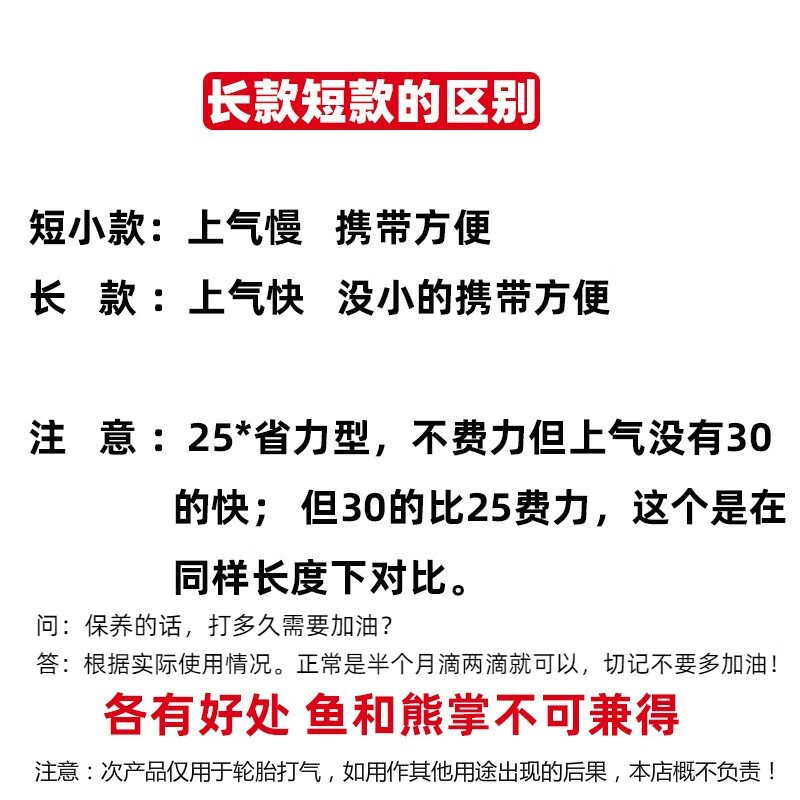 长款短款的区别

短小款：上气慢 携带方便

长 款：上气快 没小的携带方便

注 意：25*省力型，不费力但上气没有30的快；但30的比25费力，这个是在同样长度下对比。

问：保养的话，打多久需要加油？

答：根据实际使用情况。正常是半个月滴两滴就可以，切记不要多加油！

各有好处 鱼和熊掌不可兼得

注意：次产品仅用于轮胎打气，如用作其他用途出现的后果，本店概不负责！